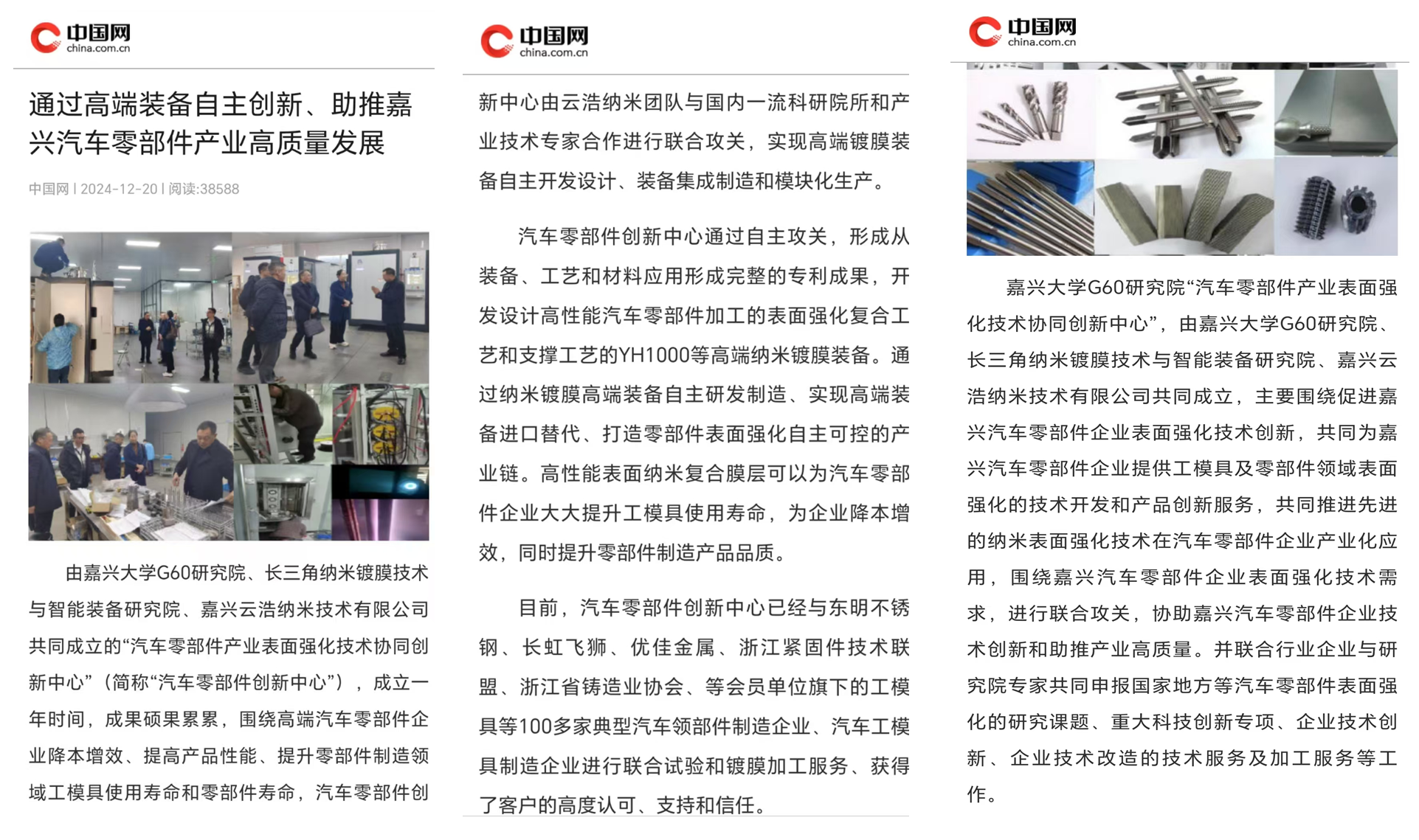 中国网
china.com.cn

通过高端装备自主创新、助推嘉兴汽车零部件产业高质量发展

中国网 | 2024-12-20 | 阅读:38588

由嘉兴大学G60研究院、长三角纳米镀膜技术与智能装备研究院、嘉兴云浩纳米技术有限公司共同成立的“汽车零部件产业表面强化技术协同创新中心”（简称“汽车零部件创新中心”），成立一年时间，成果硕果累累，围绕高端汽车零部件企业降本增效、提高产品性能、提升零部件制造领域工模具使用寿命和零部件寿命，汽车零部件创

中国网
china.com.cn

新中心由云浩纳米团队与国内一流科研院所和产业技术专家合作进行联合攻关，实现高端镀膜装备自主开发设计、装备集成制造和模块化生产。

汽车零部件创新中心通过自主攻关，形成从装备、工艺和材料应用形成完整的专利成果，开发设计高性能汽车零部件加工的表面强化复合工艺和支撑工艺的YH1000等高端纳米镀膜装备。通过纳米镀膜高端装备自主研发制造、实现高端装备进口替代、打造零部件表面强化自主可控的产业链。高性能表面纳米复合膜层可以为汽车零部件企业大大提升工模具使用寿命，为企业降本增效，同时提升零部件制造产品品质。

目前，汽车零部件创新中心已经与东明不锈钢、长虹飞狮、优佳金属、浙江紧固件技术联盟、浙江省铸造业协会、等会员单位旗下的工模具等100多家典型汽车领部件制造企业、汽车工模具制造企业进行联合试验和镀膜加工服务、获得了客户的高度认可、支持和信任。

中国网
china.com.cn

嘉兴大学G60研究院“汽车零部件产业表面强化技术协同创新中心”，由嘉兴大学G60研究院、长三角纳米镀膜技术与智能装备研究院、嘉兴云浩纳米技术有限公司共同成立，主要围绕促进嘉兴汽车零部件企业表面强化技术创新，共同为嘉兴汽车零部件企业提供工模具及零部件领域表面强化的技术开发和产品创新服务，共同推进先进的纳米表面强化技术在汽车零部件企业产业化应用，围绕嘉兴汽车零部件企业表面强化技术需求，进行联合攻关，协助嘉兴汽车零部件企业技术创新和助推产业高质量。并联合行业企业与研究院专家共同申报国家地方等汽车零部件表面强化的研究课题、重大科技创新专项、企业技术创新、企业技术改造的技术服务及加工服务等工作。